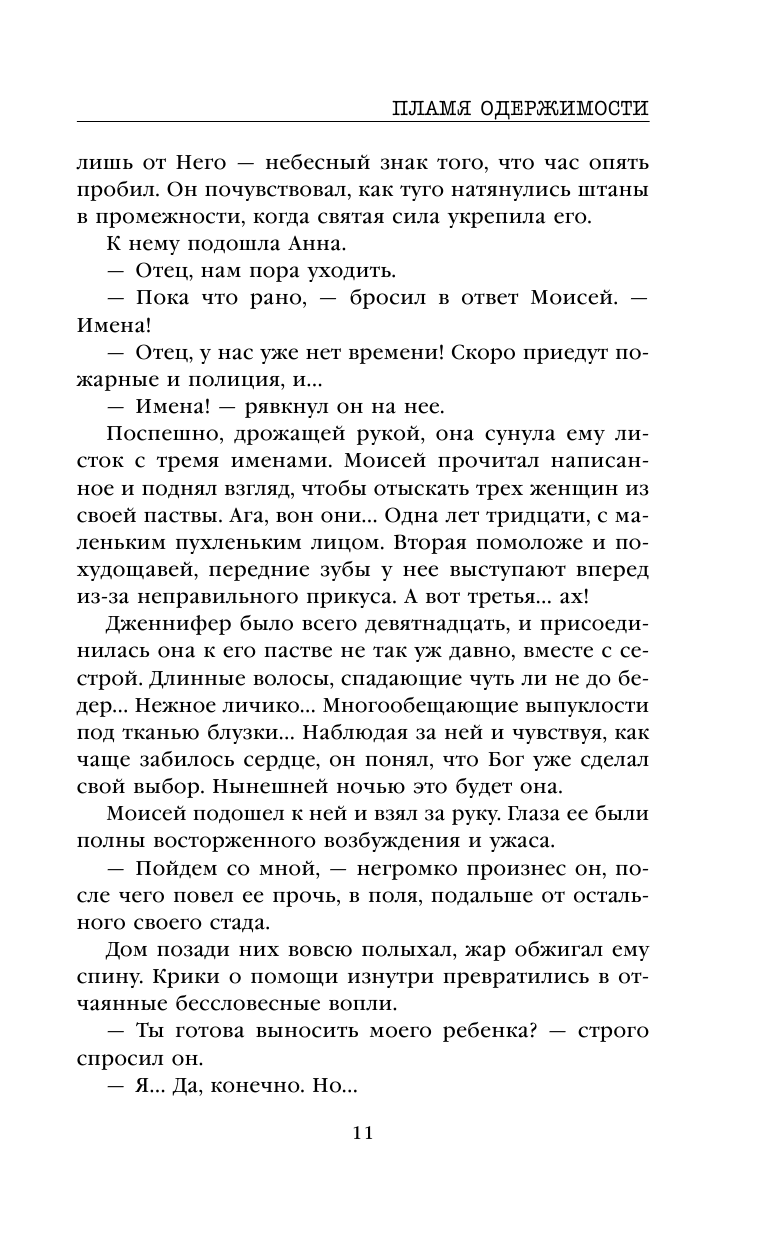 ПЛАМЯ ОДЕРЖИМОСТИ

лишь от Него — небесный знак того, что час опять пробил. Он почувствовал, как туго натянулись штаны в промежности, когда святая сила укрепила его.

К нему подошла Анна.

— Отец, нам пора уходить.

— Пока что рано, — бросил в ответ Моисей. — Имена!

— Отец, у нас уже нет времени! Скоро приедут пожарные и полиция, и...

— Имена! — рявкнул он на нее.

Поспешно, дрожащей рукой, она сунула ему листок с тремя именами. Моисей прочитал написанное и поднял взгляд, чтобы отыскать трех женщин из своей паствы. Ага, вон они... Одна лет тридцати, с маленьким пухленьким лицом. Вторая помоложе и похудощавей, передние зубы у нее выступают вперед из-за неправильного прикуса. А вот третья... ах!

Дженнифер было всего девятнадцать, и присоединилась она к его пастве не так уж давно, вместе с сестрой. Длинные волосы, спадающие чуть ли не до бедер... Нежное личико... Многообещающие выпуклости под тканью блузки... Наблюдая за ней и чувствуя, как чаще забилось сердце, он понял, что Бог уже сделал свой выбор. Нынешней ночью это будет она.

Моисей подошел к ней и взял за руку. Глаза ее были полны восторженного возбуждения и ужаса.

— Пойдем со мной, — негромко произнес он, после чего повел ее прочь, в поля, подальше от остального своего стада.

Дом позади них вовсю полыхал, жар обжигал ему спину. Крики о помощи изнутри превратились в отчаянные бессловесные вопли.

— Ты готова выносить моего ребенка? — строго спросил он.

— Я... Да, конечно. Но...

11